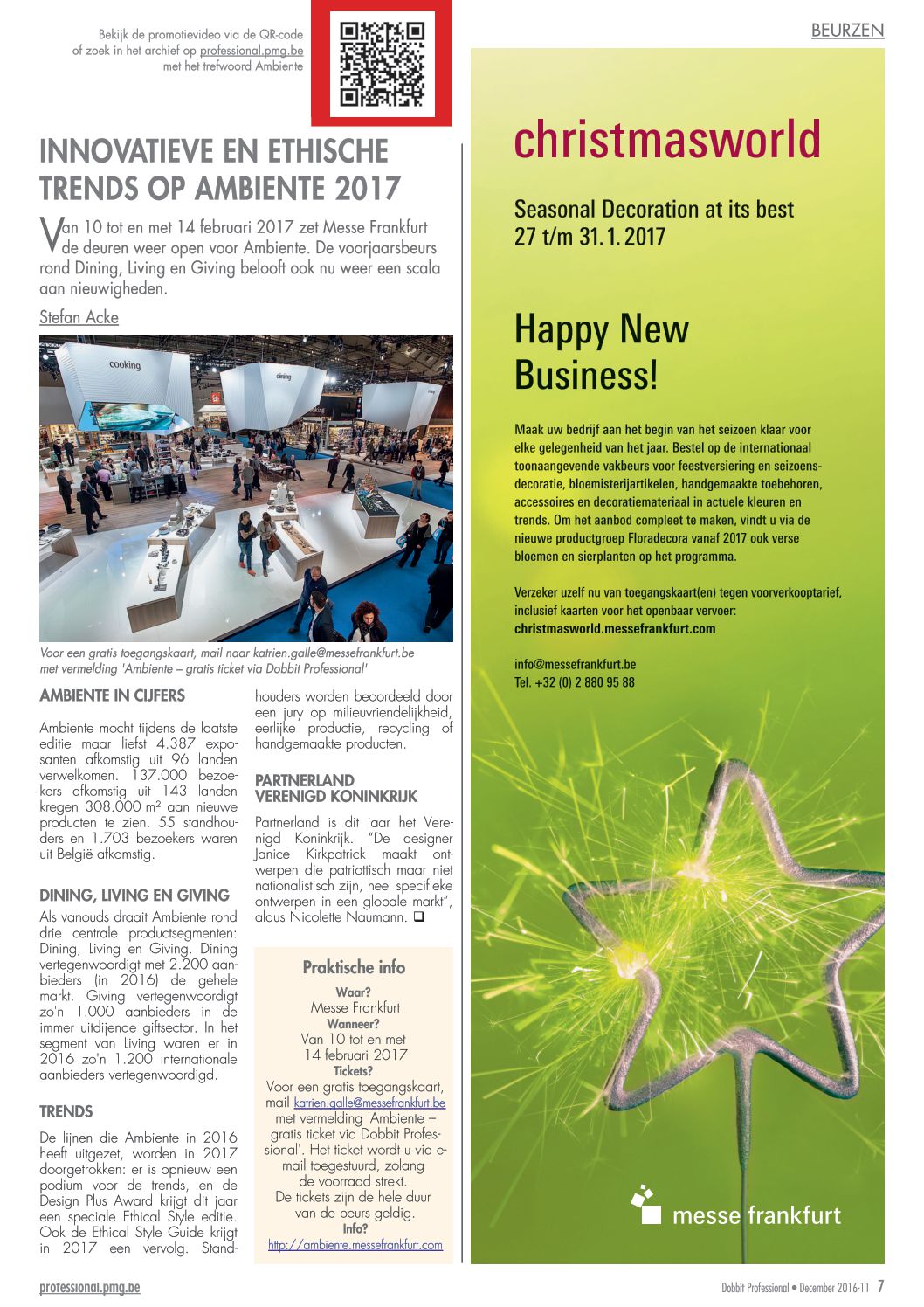 Bekijk de promotievideo via de QR-code of zoek in het archief op professional.pmg.be met het trefwoord Ambiente

BEURZEN

INNOVATIEVE EN ETHISCHE TRENDS OP AMBIENTE 2017

Van 10 tot en met 14 februari 2017 zet Messe Frankfurt de deuren weer open voor Ambiente. De voorjaarsbeurs rond Dining, Living en Giving belooft ook nu weer een scala aan nieuwigheden.

Stefan Acke

cooking

dining

Voor een gratis toegangskaart, mail naar katrien.galle@messefrankfurt.be met vermelding 'Ambiente – gratis ticket via Dobbit Professional'

AMBIENTE IN CIJFERS

Ambiente mocht tijdens de laatste editie maar liefst 4.387 exposanten afkomstig uit 96 landen verwelkomen. 137.000 bezoekers afkomstig uit 143 landen kregen 308.000 m² aan nieuwe producten te zien. 55 standhouders en 1.703 bezoekers waren uit België afkomstig.

DINING, LIVING EN GIVING

Als vanouds draait Ambiente rond drie centrale productsegmenten: Dining, Living en Giving. Dining vertegenwoordigt met 2.200 aanbieders (in 2016) de gehele markt. Giving vertegenwoordigt zo'n 1.000 aanbieders in de immer uitdijende giftsector. In het segment van Living waren er in 2016 zo'n 1.200 internationale aanbieders vertegenwoordigd.

TRENDS

De lijnen die Ambiente in 2016 heeft uitgezet, worden in 2017 doorgetrokken: er is opnieuw een podium voor de trends, en de Design Plus Award krijgt dit jaar een speciale Ethical Style editie. Ook de Ethical Style Guide krijgt in 2017 een vervolg. Standhouders worden beoordeeld door een jury op milieuvriendelijkheid, eerlijke productie, recycling of handgemaakte producten.

PARTNERLAND VERENIGD KONINKRIJK

Partnerland is dit jaar het Verenigd Koninkrijk. "De designer Janice Kirkpatrick maakt ontwerpen die patriottisch maar niet nationalistisch zijn, heel specifieke ontwerpen in een globale markt", aldus Nicolette Naumann. ❑

Praktische info
Waar?
Messe Frankfurt
Wanneer?
Van 10 tot en met 14 februari 2017
Tickets?
Voor een gratis toegangskaart, mail katrien.galle@messefrankfurt.be met vermelding 'Ambiente – gratis ticket via Dobbit Professional'. Het ticket wordt u via e-mail toegestuurd, zolang de voorraad strekt.
De tickets zijn de hele duur van de beurs geldig.
Info?
http://ambiente.messefrankfurt.com

christmasworld

Seasonal Decoration at its best
27 t/m 31. 1. 2017

Happy New Business!

Maak uw bedrijf aan het begin van het seizoen klaar voor elke gelegenheid van het jaar. Bestel op de internationaal toonaangevende vakbeurs voor feestversiering en seizoensdecoratie, bloemisterijartikelen, handgemaakte toebehoren, accessoires en decoratiemateriaal in actuele kleuren en trends. Om het aanbod compleet te maken, vindt u via de nieuwe productgroep Floradecora vanaf 2017 ook verse bloemen en sierplanten op het programma.

Verzeker uzelf nu van toegangskaart(en) tegen voorverkooptarief, inclusief kaarten voor het openbaar vervoer:
christmasworld.messefrankfurt.com

info@messefrankfurt.be
Tel. +32 (0) 2 880 95 88

messe frankfurt

professional.pmg.be

Dobbit Professional • December 2016-11 7